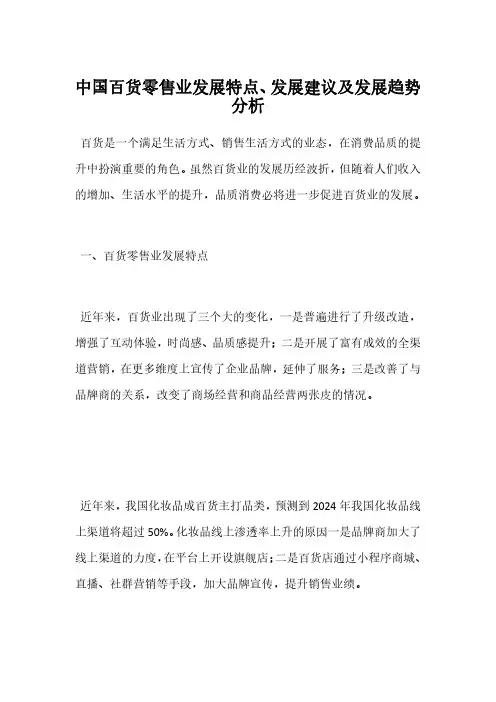 中国百货零售业发展特点、发展建议及发展趋势分析

百货是一个满足生活方式、销售生活方式的业态，在消费品质的提升中扮演重要的角色。虽然百货业的发展历经波折，但随着人们收入的增加、生活水平的提升，品质消费必将进一步促进百货业的发展。

一、百货零售业发展特点

近年来，百货业出现了三个大的变化，一是普遍进行了升级改造，增强了互动体验，时尚感、品质感提升；二是开展了富有成效的全渠道营销，在更多维度上宣传了企业品牌，延伸了服务；三是改善了与品牌商的关系，改变了商场经营和商品经营两张皮的情况。

近年来，我国化妆品成百货主打品类，预测到 2024 年我国化妆品线上渠道将超过 50%。化妆品线上渗透率上升的原因一是品牌商加大了线上渠道的力度，在平台上开设旗舰店；二是百货店通过小程序商城、直播、社群营销等手段，加大品牌宣传，提升销售业绩。